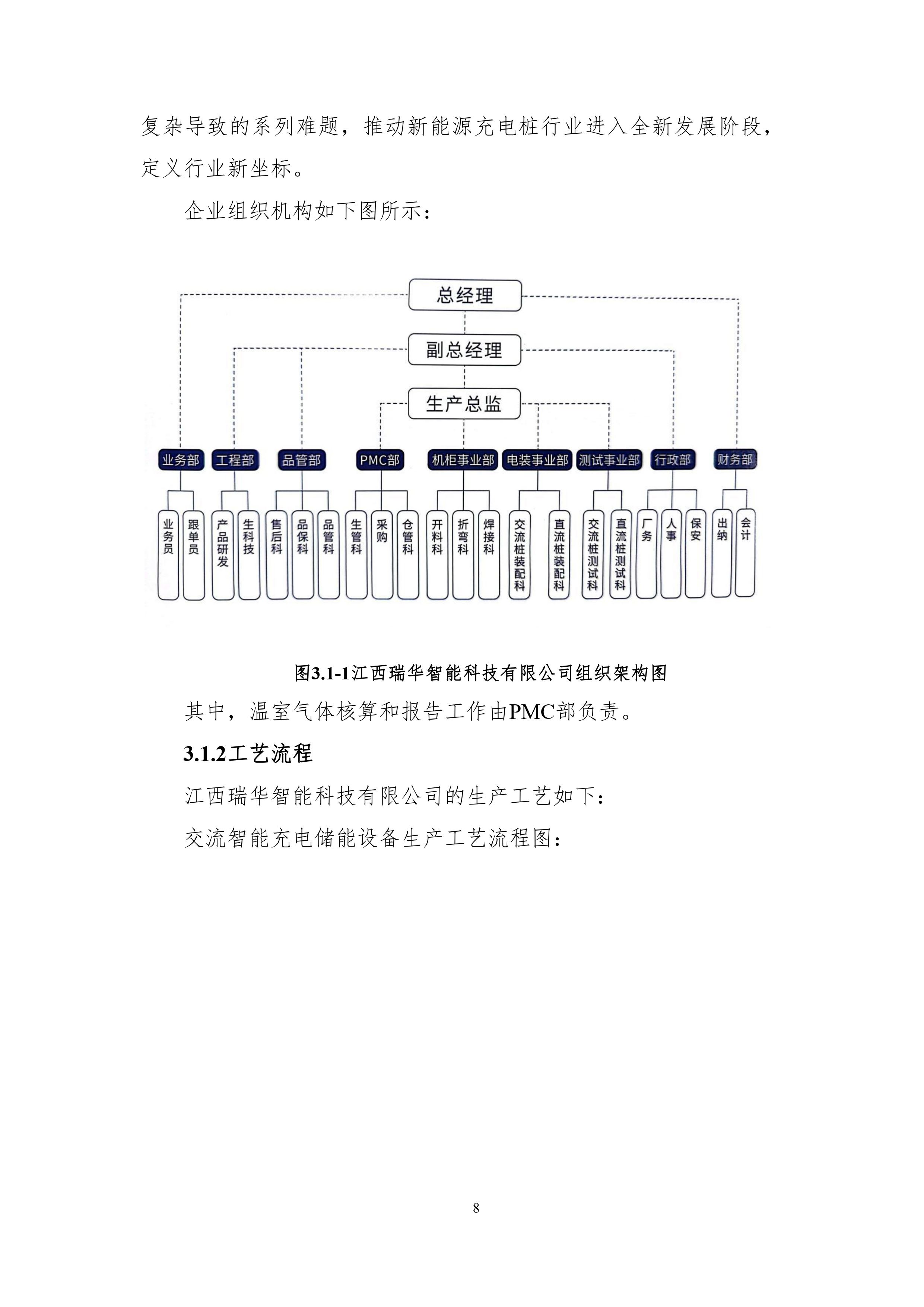 复杂导致的系列难题，推动新能源充电桩行业进入全新发展阶段，定义行业新坐标。

企业组织机构如下图所示：

总经理

副总经理

生产总监

业务部 工程部 品管部 PMC部 机柜事业部 电装事业部 测试事业部 行政部 财务部

业务员 跟单员 产品研发 生科技 售后科 品保科 品管科 生管科 采购 仓管科 开料科 折弯科 焊接科 交流桩装配科 直流桩装配科 交流桩测试科 直流桩测试科 厂务 人事 保安 出纳 会计

图3.1-1江西瑞华智能科技有限公司组织架构图

其中，温室气体核算和报告工作由PMC部负责。

3.1.2工艺流程

江西瑞华智能科技有限公司的生产工艺如下：

交流智能充电储能设备生产工艺流程图：

8